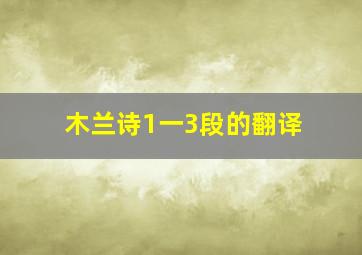 木兰诗1一3段的翻译